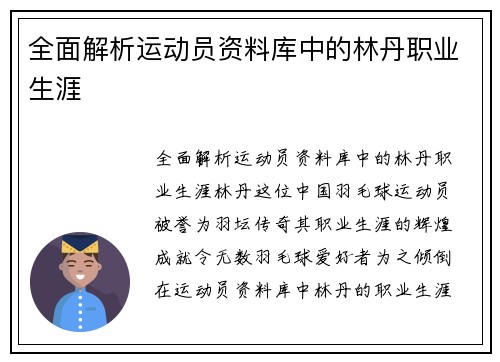 全面解析运动员资料库中的林丹职业生涯

全面解析运动员资料库中的林丹职业生涯林丹这位中国羽毛球运动员被誉为羽坛传奇其职业生涯的辉煌成就令无数羽毛球爱好者为之倾倒在运动员资料库中林丹的职业生涯